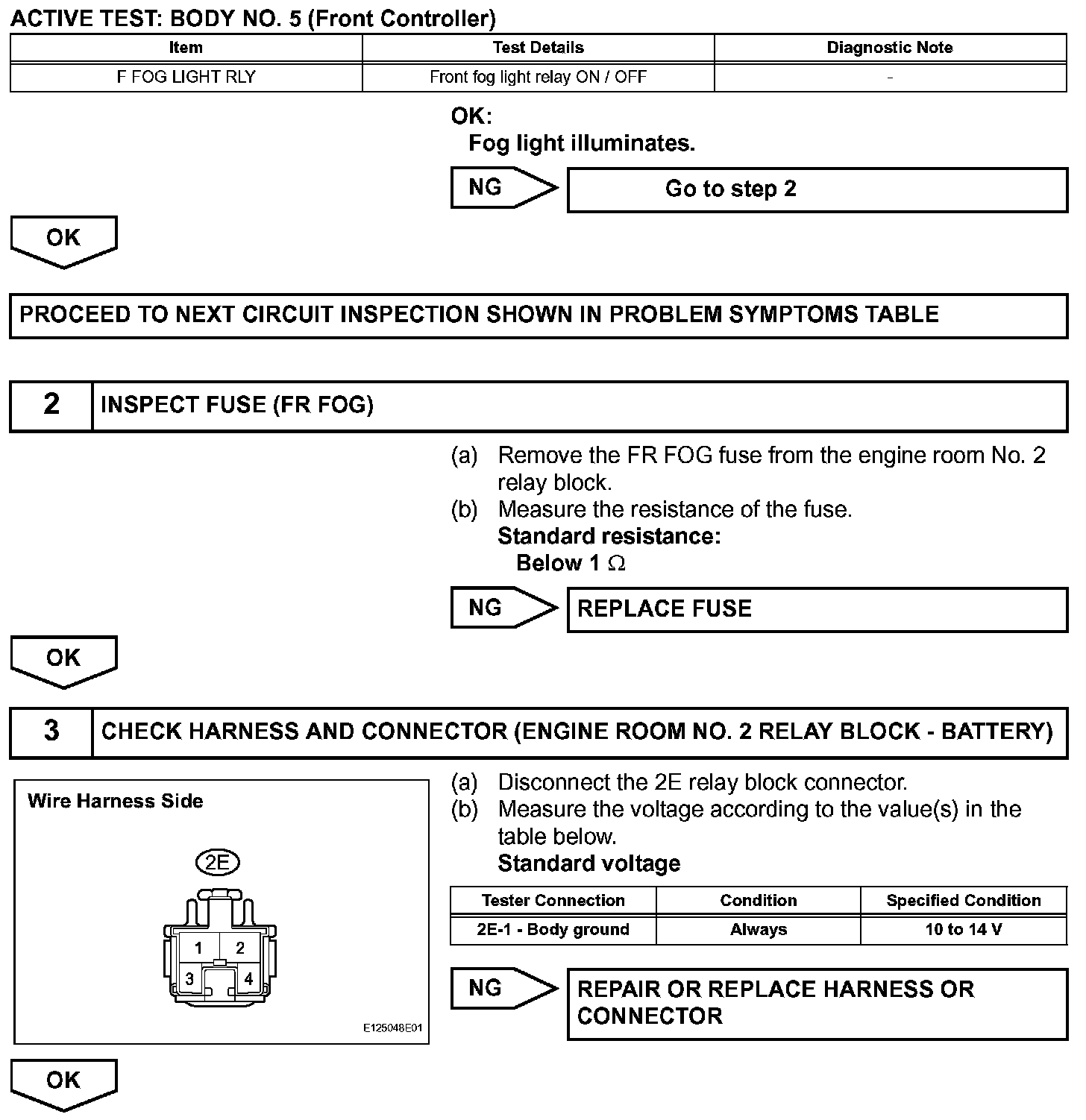 ACTIVE TEST: BODY NO. 5 (Front Controller)

| Item | Test Details | Diagnostic Note |
|---|---|---|
| F FOG LIGHT RLY | Front fog light relay ON / OFF | - |

OK:
Fog light illuminates.

NG

Go to step 2

OK

PROCEED TO NEXT CIRCUIT INSPECTION SHOWN IN PROBLEM SYMPTOMS TABLE

2

INSPECT FUSE (FR FOG)

(a) Remove the FR FOG fuse from the engine room No. 2 relay block.
(b) Measure the resistance of the fuse.
Standard resistance:
Below 1 $\Omega$

NG

REPLACE FUSE

OK

3

CHECK HARNESS AND CONNECTOR (ENGINE ROOM NO. 2 RELAY BLOCK - BATTERY)

Wire Harness Side

2E

1 2 3 4

E125048E01

(a) Disconnect the 2E relay block connector.
(b) Measure the voltage according to the value(s) in the table below.
Standard voltage

| Tester Connection | Condition | Specified Condition |
|---|---|---|
| 2E-1 - Body ground | Always | 10 to 14 V |

NG

REPAIR OR REPLACE HARNESS OR CONNECTOR

OK